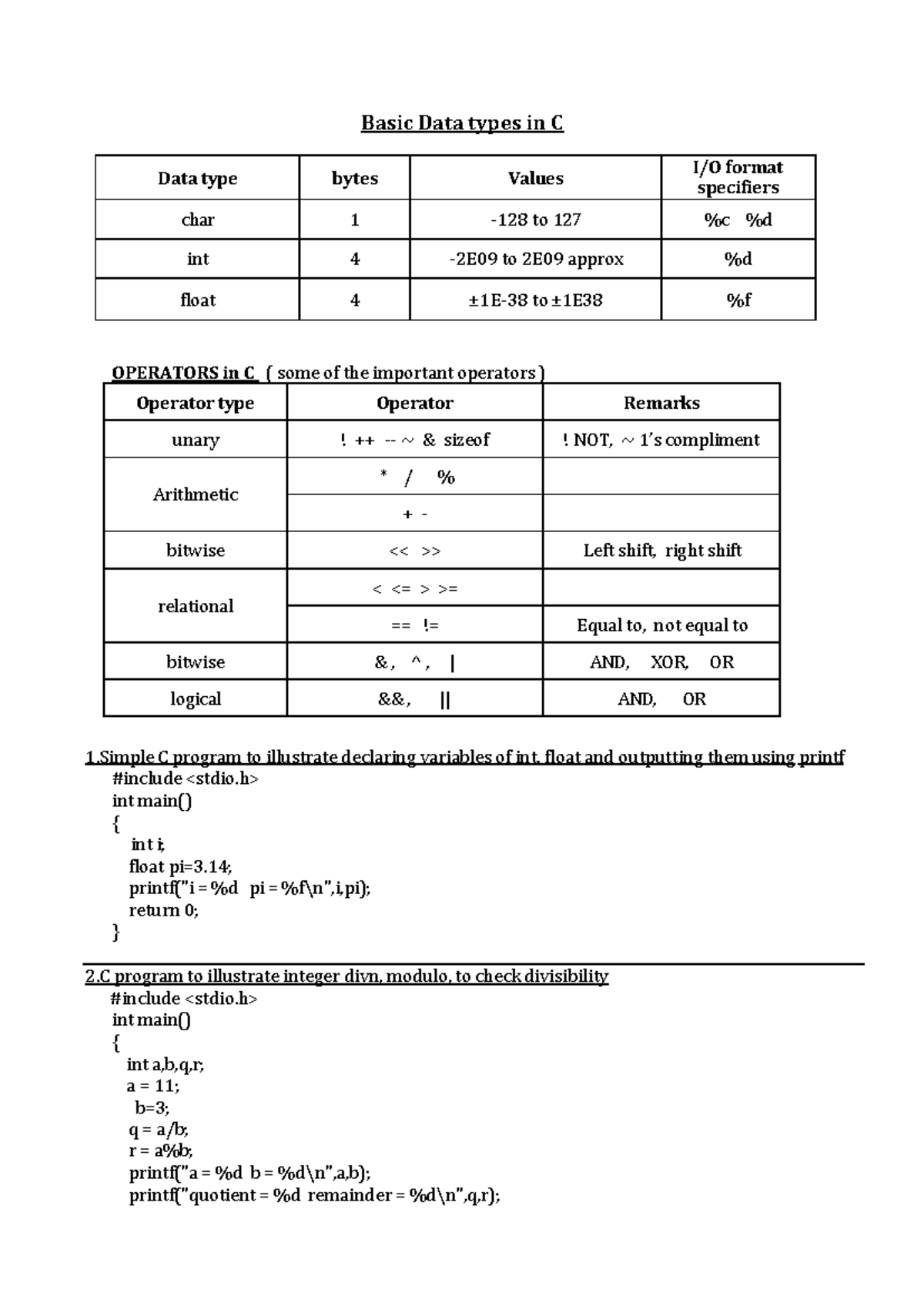 Basic Data types in C

| Data type | bytes | Values | I/O format specifiers |
|---|---|---|---|
| char | 1 | -128 to 127 | %c %d |
| int | 4 | -2E09 to 2E09 approx | %d |
| float | 4 | ±1E-38 to ±1E38 | %f |

OPERATORS in C ( some of the important operators )

| Operator type | Operator | Remarks |
|---|---|---|
| unary | ! ++ -- ~ & sizeof | ! NOT, ~ 1's compliment |
| Arithmetic | * / % | |
| | + - | |
| bitwise | << >> | Left shift, right shift |
| relational | < <= > >= | |
| | == != | Equal to, not equal to |
| bitwise | &, ^, \| | AND, XOR, OR |
| logical | &&, \|\| | AND, OR |

1.Simple C program to illustrate declaring variables of int, float and outputting them using printf
#include <stdio.h>
int main()
{
int i;
float pi=3.14;
printf("i = %d pi = %f\n",i,pi);
return 0;
}

2.C program to illustrate integer divn, modulo, to check divisibility
#include <stdio.h>
int main()
{
int a,b,q,r;
a = 11;
b=3;
q = a/b;
r = a%b;
printf("a = %d b = %d\n",a,b);
printf("quotient = %d remainder = %d\n",q,r);